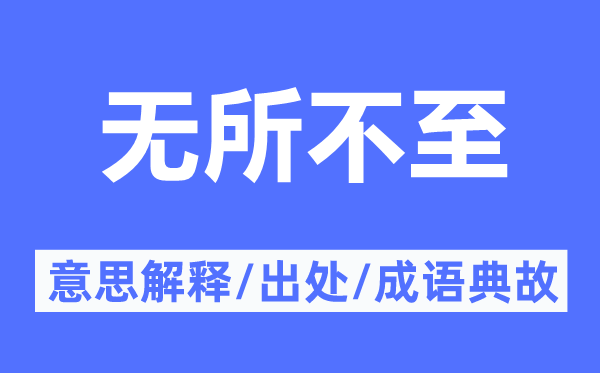 无所不至

意思解释/出处/成语典故